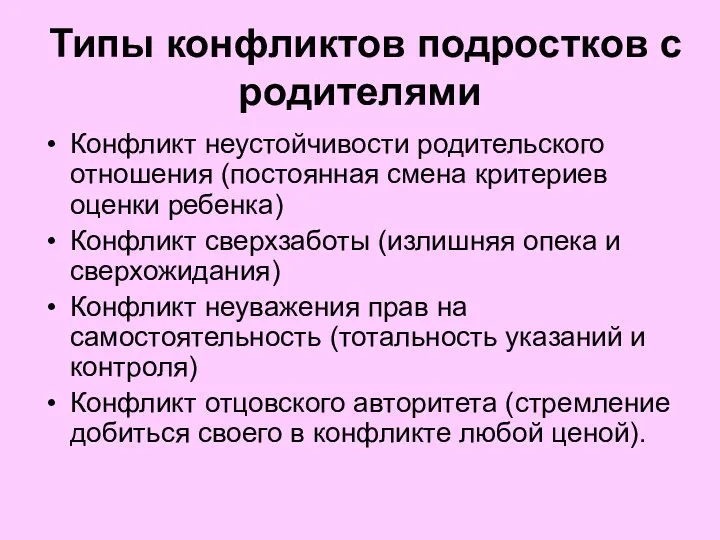 Типы конфликтов подростков с родителями

• Конфликт неустойчивости родительского отношения (постоянная смена критериев оценки ребенка)
• Конфликт сверхзаботы (излишняя опека и сверхожидания)
• Конфликт неуважения прав на самостоятельность (тотальность указаний и контроля)
• Конфликт отцовского авторитета (стремление добиться своего в конфликте любой ценой).